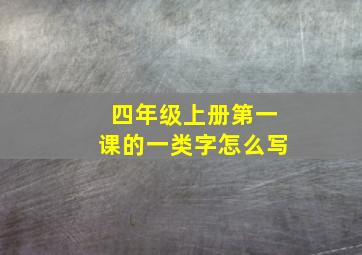 四年级上册第一课的一类字怎么写